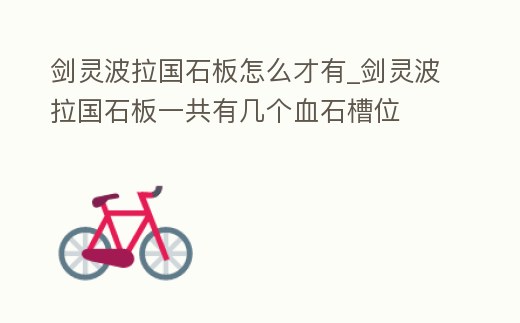 剑灵波拉国石板怎么才有_剑灵波拉国石板一共有几个血石槽位